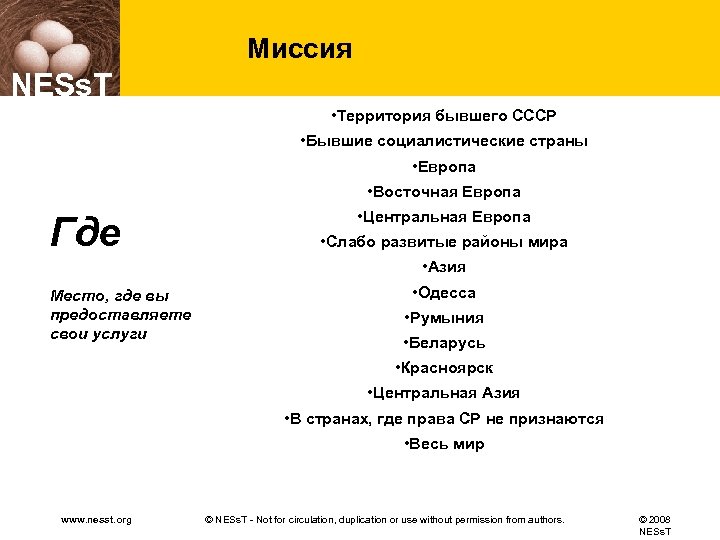 NESsT

Миссия

Где

Место, где вы предоставляете свои услуги

•Территория бывшего СССР
•Бывшие социалистические страны
•Европа
•Восточная Европа
•Центральная Европа
•Слабо развитые районы мира
•Азия
•Одесса
•Румыния
•Беларусь
•Красноярск
•Центральная Азия
•В странах, где права СР не признаются
•Весь мир

www.nesst.org

© NESsT - Not for circulation, duplication or use without permission from authors.

© 2008 NESsT